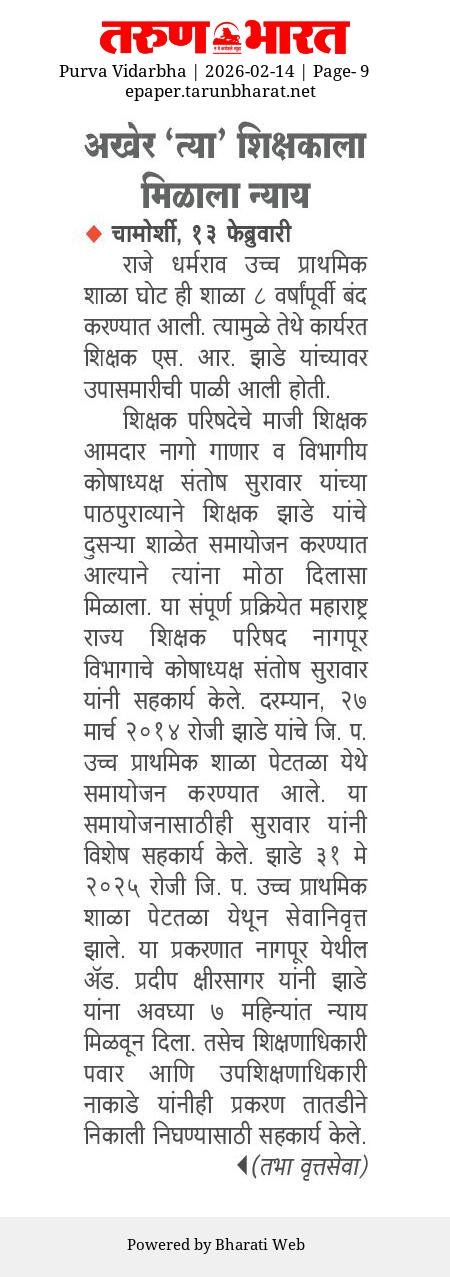 तरुण भारत

Purva Vidarbha | 2026-02-14 | Page- 9
epaper.tarunbharat.net

अखेर 'त्या' शिक्षकाला मिळाला न्याय

चामोर्शी, १३ फेब्रुवारी

राजे धर्मराव उच्च प्राथमिक शाळा घोट ही शाळा ८ वर्षांपूर्वी बंद करण्यात आली. त्यामुळे तेथे कार्यरत शिक्षक एस. आर. झाडे यांच्यावर उपासमारीची पाळी आली होती.

शिक्षक परिषदेचे माजी शिक्षक आमदार नागो गाणार व विभागीय कोषाध्यक्ष संतोष सुरावार यांच्या पाठपुराव्याने शिक्षक झाडे यांचे दुसऱ्या शाळेत समायोजन करण्यात आल्याने त्यांना मोठा दिलासा मिळाला. या संपूर्ण प्रक्रियेत महाराष्ट्र राज्य शिक्षक परिषद नागपूर विभागाचे कोषाध्यक्ष संतोष सुरावार यांनी सहकार्य केले. दरम्यान, २७ मार्च २०१४ रोजी झाडे यांचे जि. प. उच्च प्राथमिक शाळा पेटतळा येथे समायोजन करण्यात आले. या समायोजनासाठीही सुरावार यांनी विशेष सहकार्य केले. झाडे ३१ मे २०२५ रोजी जि. प. उच्च प्राथमिक शाळा पेटतळा येथून सेवानिवृत्त झाले. या प्रकरणात नागपूर येथील ॲड. प्रदीप क्षीरसागर यांनी झाडे यांना अवघ्या ७ महिन्यांत न्याय मिळवून दिला. तसेच शिक्षणाधिकारी पवार आणि उपशिक्षणाधिकारी नाकाडे यांनीही प्रकरण तातडीने निकाली निघण्यासाठी सहकार्य केले.

(तभा वृत्तसेवा)

Powered by Bharati Web